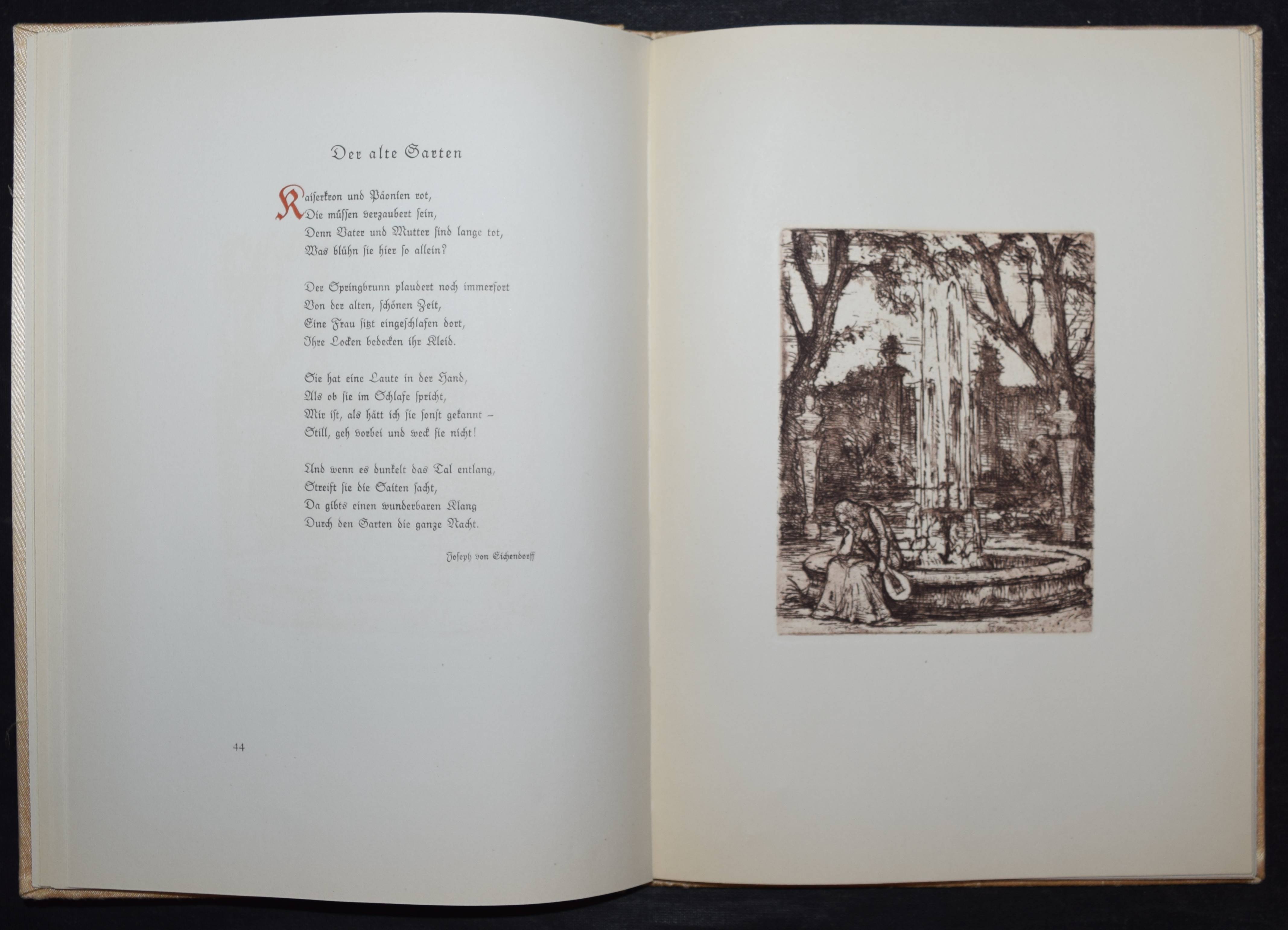 Der alte Garten

Kaiserkron und Päonien rot,
Die müssen verzaubert sein,
Denn Vater und Mutter sind lange tot,
Was blühn sie hier so allein?

Der Springbrunn plaudert noch immerfort
Von der alten, schönen Zeit,
Eine Frau sitzt eingeschlafen dort,
Ihre Locken bedecken ihr Kleid.

Sie hat eine Laute in der Hand,
Als ob sie im Schlafe spricht,
Mir ist, als hätt ich sie sonst gekannt –
Still, geh vorbei und weck sie nicht!

Und wenn es dunkelt das Tal entlang,
Streift sie die Saiten sacht,
Da gibts einen wunderbaren Klang
Durch den Garten die ganze Nacht.

Joseph von Eichendorff

44